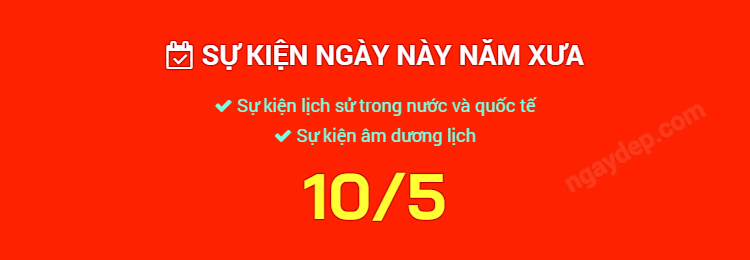 SỰ KIỆN NGÀY NÀY NĂM XƯA

Sự kiện lịch sử trong nước và quốc tế

Sự kiện âm dương lịch

10/5

ngaydep.com